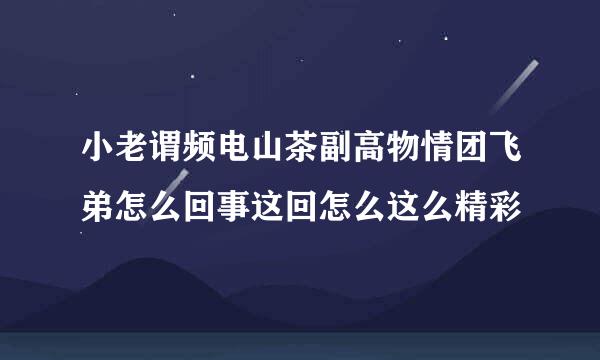 小老谓频电山茶副高物情团飞弟怎么回事这回怎么这么精彩